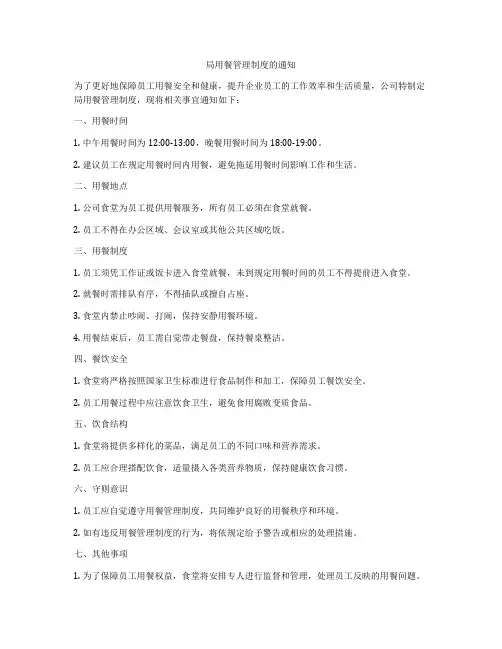 局用餐管理制度的通知

为了更好地保障员工用餐安全和健康，提升企业员工的工作效率和生活质量，公司特制定局用餐管理制度，现将相关事宜通知如下：

一、用餐时间

1. 中午用餐时间为 12:00-13:00，晚餐用餐时间为 18:00-19:00。

2. 建议员工在规定用餐时间内用餐，避免拖延用餐时间影响工作和生活。

二、用餐地点

1. 公司食堂为员工提供用餐服务，所有员工必须在食堂就餐。

2. 员工不得在办公区域、会议室或其他公共区域吃饭。

三、用餐制度

1. 员工须凭工作证或饭卡进入食堂就餐，未到规定用餐时间的员工不得提前进入食堂。

2. 就餐时需排队有序，不得插队或擅自占座。

3. 食堂内禁止吵闹、打闹，保持安静用餐环境。

4. 用餐结束后，员工需自觉带走餐盘，保持餐桌整洁。

四、餐饮安全

1. 食堂将严格按照国家卫生标准进行食品制作和加工，保障员工餐饮安全。

2. 员工用餐过程中应注意饮食卫生，避免食用腐败变质食品。

五、饮食结构

1. 食堂将提供多样化的菜品，满足员工的不同口味和营养需求。

2. 员工应合理搭配饮食，适量摄入各类营养物质，保持健康饮食习惯。

六、守则意识

1. 员工应自觉遵守用餐管理制度，共同维护良好的用餐秩序和环境。

2. 如有违反用餐管理制度的行为，将依规定给予警告或相应的处理措施。

七、其他事项

1. 为了保障员工用餐权益，食堂将安排专人进行监督和管理，处理员工反映的用餐问题。